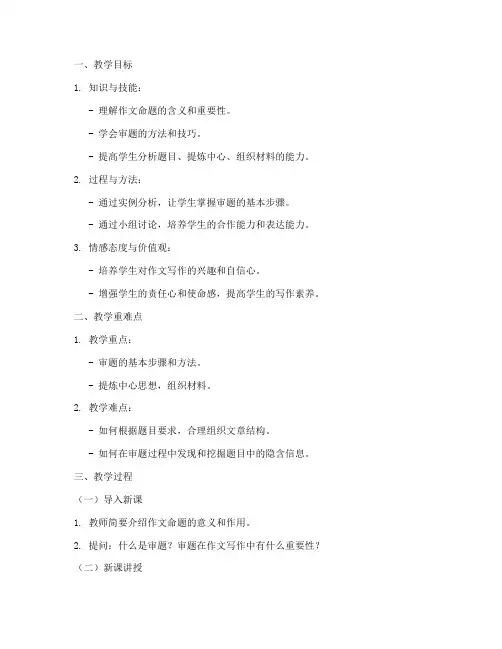 一、教学目标

1. 知识与技能：

- 理解作文命题的含义和重要性。

- 学会审题的方法和技巧。

- 提高学生分析题目、提炼中心、组织材料的能力。

2. 过程与方法：

- 通过实例分析，让学生掌握审题的基本步骤。

- 通过小组讨论，培养学生的合作能力和表达能力。

3. 情感态度与价值观：

- 培养学生对作文写作的兴趣和自信心。

- 增强学生的责任心和使命感，提高学生的写作素养。

二、教学重难点

1. 教学重点：

- 审题的基本步骤和方法。

- 提炼中心思想，组织材料。

2. 教学难点：

- 如何根据题目要求，合理组织文章结构。

- 如何在审题过程中发现和挖掘题目中的隐含信息。

三、教学过程

（一）导入新课

1. 教师简要介绍作文命题的意义和作用。

2. 提问：什么是审题？审题在作文写作中有什么重要性？

（二）新课讲授